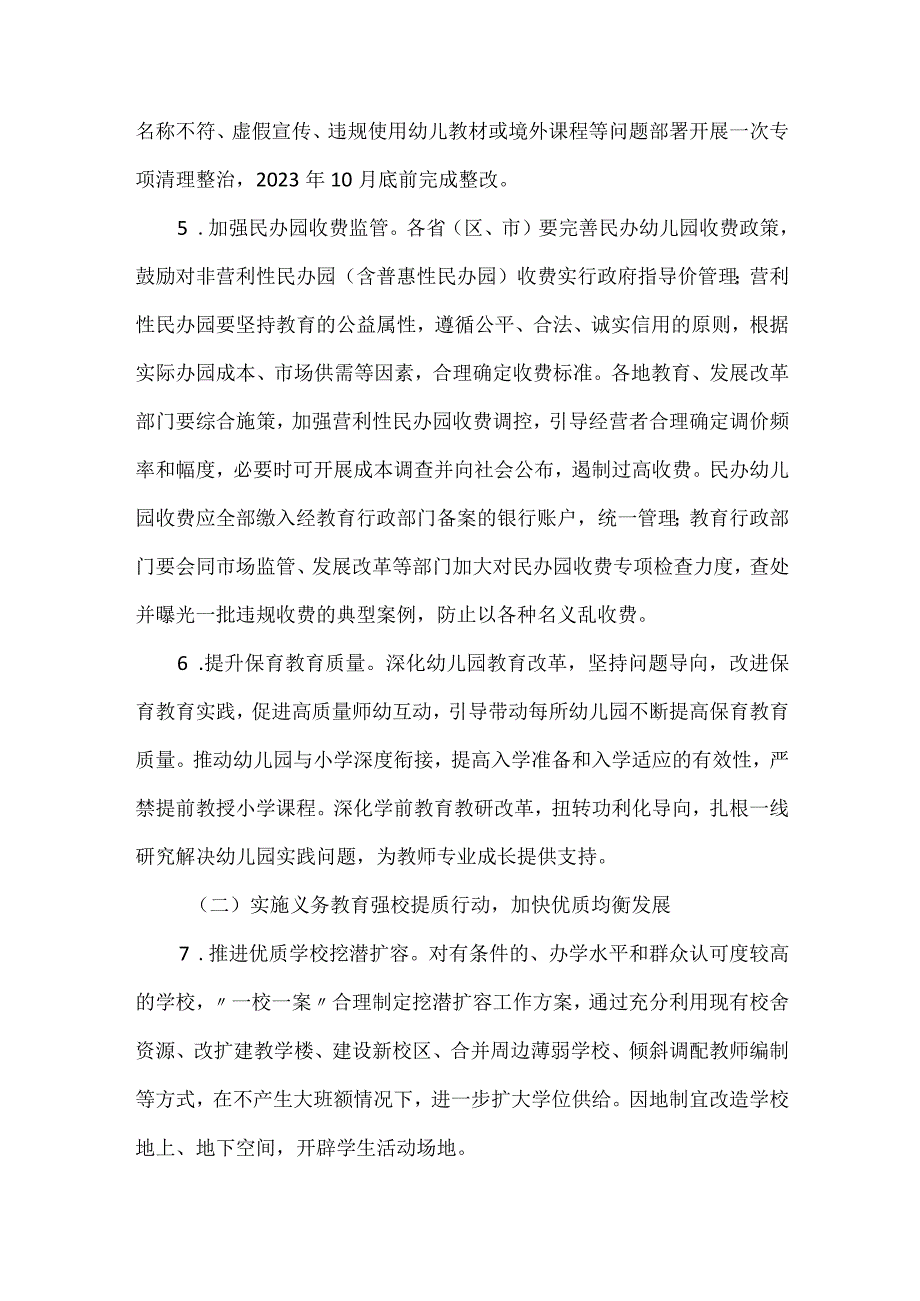 名称不符、虚假宣传、违规使用幼儿教材或境外课程等问题部署开展一次专项清理整治，2023年10月底前完成整改。

5．加强民办园收费监管。各省（区、市）要完善民办幼儿园收费政策，鼓励对非营利性民办园（含普惠性民办园）收费实行政府指导价管理;营利性民办园要坚持教育的公益属性，遵循公平、合法、诚实信用的原则，根据实际办园成本、市场供需等因素，合理确定收费标准。各地教育、发展改革部门要综合施策，加强营利性民办园收费调控，引导经营者合理确定调价频率和幅度，必要时可开展成本调查并向社会公布，遏制过高收费。民办幼儿园收费应全部缴入经教育行政部门备案的银行账户，统一管理;教育行政部门要会同市场监管、发展改革等部门加大对民办园收费专项检查力度，查处并曝光一批违规收费的典型案例，防止以各种名义乱收费。

6．提升保育教育质量。深化幼儿园教育改革，坚持问题导向，改进保育教育实践，促进高质量师幼互动，引导带动每所幼儿园不断提高保育教育质量。推动幼儿园与小学深度衔接，提高入学准备和入学适应的有效性，严禁提前教授小学课程。深化学前教育教研改革，扭转功利化导向，扎根一线研究解决幼儿园实践问题，为教师专业成长提供支持。

（二）实施义务教育强校提质行动，加快优质均衡发展

7．推进优质学校挖潜扩容。对有条件的、办学水平和群众认可度较高的学校，〃一校一案〃合理制定挖潜扩容工作方案，通过充分利用现有校舍资源、改扩建教学楼、建设新校区、合并周边薄弱学校、倾斜调配教师编制等方式，在不产生大班额情况下，进一步扩大学位供给。因地制宜改造学校地上、地下空间，开辟学生活动场地。